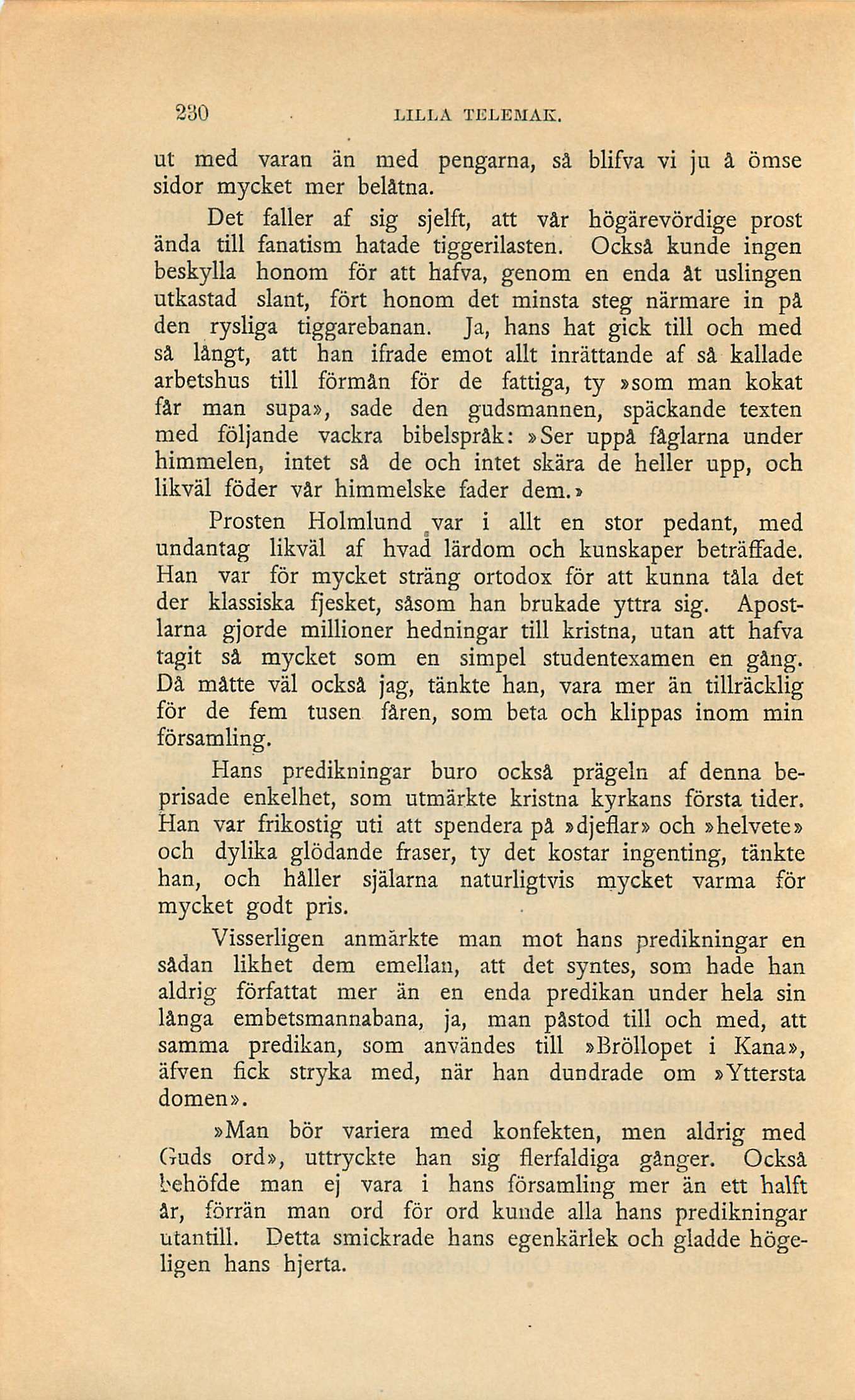 230 LILLA TELEMAK.

ut med varan än med pengarna, så blifva vi ju å ömse sidor mycket mer belåtna.

Det faller af sig sjelft, att vår högärevördige prost ända till fanatism hatade tiggerilasten. Också kunde ingen beskylla honom för att hafva, genom en enda åt uslingen utkastad slant, fört honom det minsta steg närmare in på den rysliga tiggarebanan. Ja, hans hat gick till och med så långt, att han ifrade emot allt inrättande af så kallade arbetshus till förmån för de fattiga, ty »som man kokat får man supa», sade den gudsmannen, späckande texten med följande vackra bibelspråk: »Ser uppå fåglarna under himmelen, intet så de och intet skära de heller upp, och likväl föder vår himmelske fader dem.»

Prosten Holmlund var i allt en stor pedant, med undantag likväl af hvad lärdom och kunskaper beträffade. Han var för mycket sträng ortodox för att kunna tåla det der klassiska fjesket, såsom han brukade yttra sig. Apostlarna gjorde millioner hedningar till kristna, utan att hafva tagit så mycket som en simpel studentexamen en gång. Då måtte väl också jag, tänkte han, vara mer än tillräcklig för de fem tusen fåren, som beta och klippas inom min församling.

Hans predikningar buro också prägeln af denna beprisade enkelhet, som utmärkte kristna kyrkans första tider. Han var frikostig uti att spendera på »djeflar» och »helvete» och dylika glödande fraser, ty det kostar ingenting, tänkte han, och håller själarna naturligtvis mycket varma för mycket godt pris.

Visserligen anmärkte man mot hans predikningar en sådan likhet dem emellan, att det syntes, som hade han aldrig författat mer än en enda predikan under hela sin långa embetsmannabana, ja, man påstod till och med, att samma predikan, som användes till »Bröllopet i Kana», äfven fick stryka med, när han dundrade om »Yttersta domen».

»Man bör variera med konfekten, men aldrig med Guds ord», uttryckte han sig flerfaldiga gånger. Också behöfde man ej vara i hans församling mer än ett halft år, förrän man ord för ord kunde alla hans predikningar utantill. Detta smickrade hans egenkärlek och gladde högeligen hans hjerta.